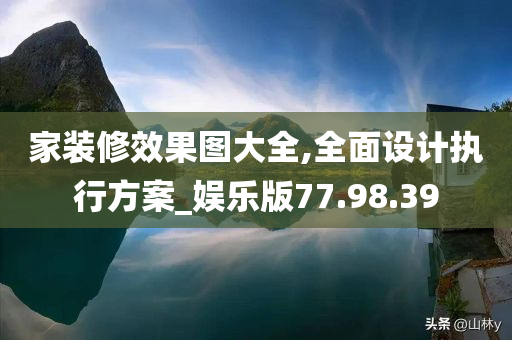 家装修效果图大全,全面设计执行方案_娱乐版77.98.39

头条 @山林y